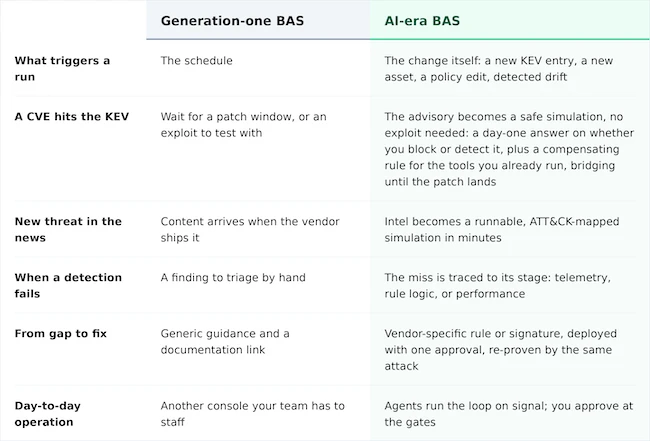 | | Generation-one BAS | AI-era BAS |
|---|---|---|
| What triggers a run | The schedule | The change itself: a new KEV entry, a new asset, a policy edit, detected drift |
| A CVE hits the KEV | Wait for a patch window, or an exploit to test with | The advisory becomes a safe simulation, no exploit needed: a day-one answer on whether you block or detect it, plus a compensating rule for the tools you already run, bridging until the patch lands |
| New threat in the news | Content arrives when the vendor ships it | Intel becomes a runnable, ATT&CK-mapped simulation in minutes |
| When a detection fails | A finding to triage by hand | The miss is traced to its stage: telemetry, rule logic, or performance |
| From gap to fix | Generic guidance and a documentation link | Vendor-specific rule or signature, deployed with one approval, re-proven by the same attack |
| Day-to-day operation | Another console your team has to staff | Agents run the loop on signal; you approve at the gates |